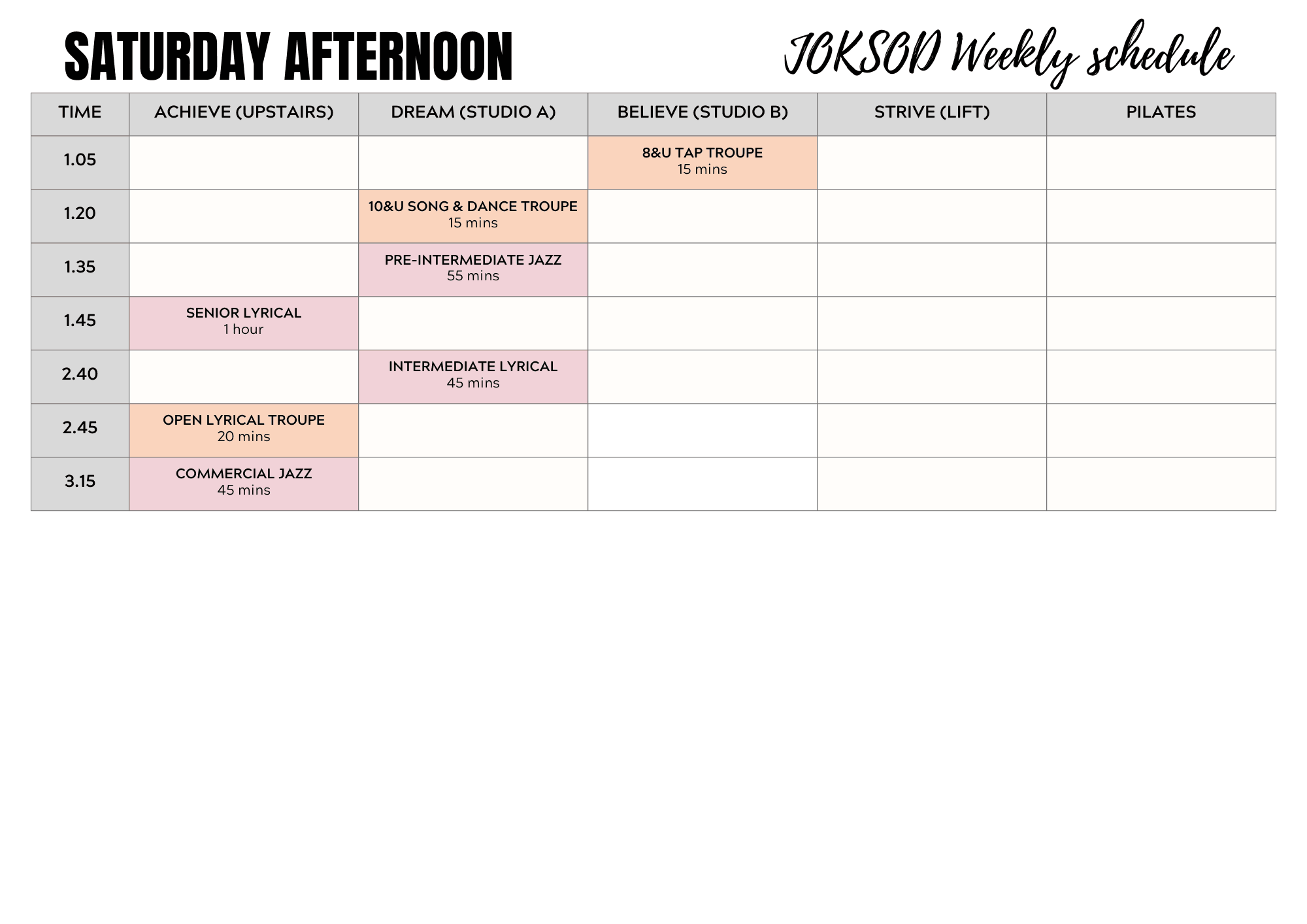 SATURDAY AFTERNOON

JOKSOD Weekly schedule

| TIME | ACHIEVE (UPSTAIRS) | DREAM (STUDIO A) | BELIEVE (STUDIO B) | STRIVE (LIFT) | PILATES |
|---|---|---|---|---|---|
| 1.05 | | | 8&U TAP TROUPE 15 mins | | |
| 1.20 | | 10&U SONG & DANCE TROUPE 15 mins | | | |
| 1.35 | | PRE-INTERMEDIATE JAZZ 55 mins | | | |
| 1.45 | SENIOR LYRICAL 1 hour | | | | |
| 2.40 | | INTERMEDIATE LYRICAL 45 mins | | | |
| 2.45 | OPEN LYRICAL TROUPE 20 mins | | | | |
| 3.15 | COMMERCIAL JAZZ 45 mins | | | | |